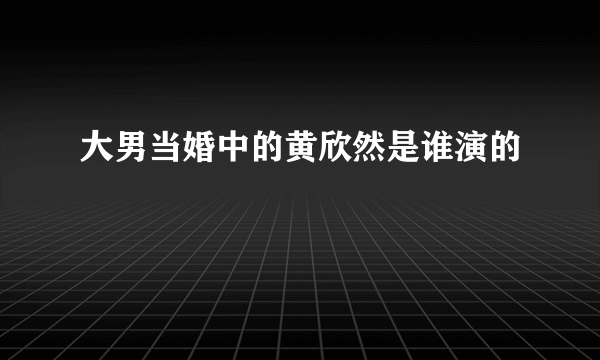 大男当婚中的黄欣然是谁演的